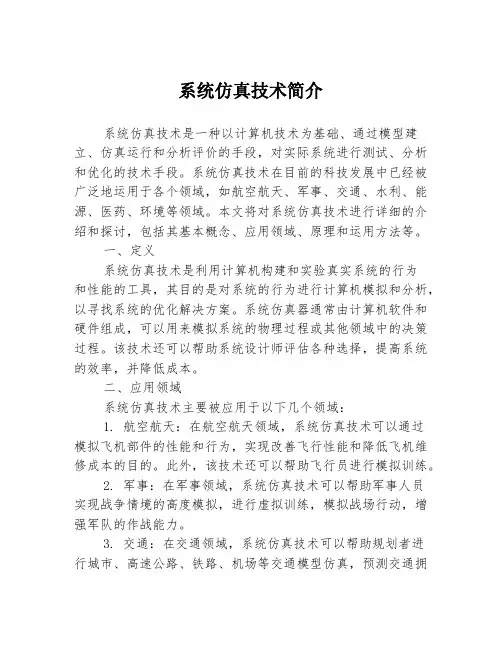 系统仿真技术简介

系统仿真技术是一种以计算机技术为基础、通过模型建立、仿真运行和分析评价的手段，对实际系统进行测试、分析和优化的技术手段。系统仿真技术在目前的科技发展中已经被广泛地运用于各个领域，如航空航天、军事、交通、水利、能源、医药、环境等领域。本文将对系统仿真技术进行详细的介绍和探讨，包括其基本概念、应用领域、原理和运用方法等。

一、定义

系统仿真技术是利用计算机构建和实验真实系统的行为和性能的工具，其目的是对系统的行为进行计算机模拟和分析，以寻找系统的优化解决方案。系统仿真器通常由计算机软件和硬件组成，可以用来模拟系统的物理过程或其他领域中的决策过程。该技术还可以帮助系统设计师评估各种选择，提高系统的效率，并降低成本。

二、应用领域

系统仿真技术主要被应用于以下几个领域：

1. 航空航天：在航空航天领域，系统仿真技术可以通过模拟飞机部件的性能和行为，实现改善飞行性能和降低飞机维修成本的目的。此外，该技术还可以帮助飞行员进行模拟训练。

2. 军事：在军事领域，系统仿真技术可以帮助军事人员实现战争情境的高度模拟，进行虚拟训练，模拟战场行动，增强军队的作战能力。

3. 交通：在交通领域，系统仿真技术可以帮助规划者进行城市、高速公路、铁路、机场等交通模型仿真，预测交通拥